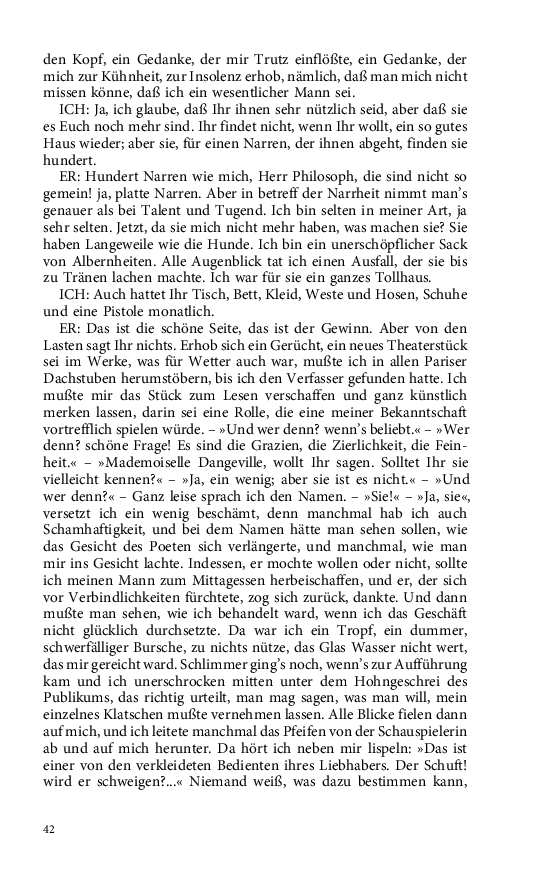 den Kopf, ein Gedanke, der mir Trutz einflößte, ein Gedanke, der mich zur Kühnheit, zur Insolenz erhob, nämlich, daß man mich nicht missen könne, daß ich ein wesentlicher Mann sei.

ICH: Ja, ich glaube, daß Ihr ihnen sehr nützlich seid, aber daß sie es Euch noch mehr sind. Ihr findet nicht, wenn Ihr wollt, ein so gutes Haus wieder; aber sie, für einen Narren, der ihnen abgeht, finden sie hundert.

ER: Hundert Narren wie mich, Herr Philosoph, die sind nicht so gemein! ja, platte Narren. Aber in betreff der Narrheit nimmt man's genauer als bei Talent und Tugend. Ich bin selten in meiner Art, ja sehr selten. Jetzt, da sie mich nicht mehr haben, was machen sie? Sie haben Langeweile wie die Hunde. Ich bin ein unerschöpflicher Sack von Albernheiten. Alle Augenblick tat ich einen Ausfall, der sie bis zu Tränen lachen machte. Ich war für sie ein ganzes Tollhaus.

ICH: Auch hattet Ihr Tisch, Bett, Kleid, Weste und Hosen, Schuhe und eine Pistole monatlich.

ER: Das ist die schöne Seite, das ist der Gewinn. Aber von den Lasten sagt Ihr nichts. Erhob sich ein Gerücht, ein neues Theaterstück sei im Werke, was für Wetter auch war, mußte ich in allen Pariser Dachstuben herumstöbern, bis ich den Verfasser gefunden hatte. Ich mußte mir das Stück zum Lesen verschaffen und ganz künstlich merken lassen, darin sei eine Rolle, die eine meiner Bekanntschaft vortrefflich spielen würde. – »Und wer denn? wenn's beliebt.« – »Wer denn? schöne Frage! Es sind die Grazien, die Zierlichkeit, die Feinheit.« – »Mademoiselle Dangeville, wollt Ihr sagen. Solltet Ihr sie vielleicht kennen?« – »Ja, ein wenig; aber sie ist es nicht.« – »Und wer denn?« – Ganz leise sprach ich den Namen. – »Sie!« – »Ja, sie«, versetzt ich ein wenig beschämt, denn manchmal hab ich auch Schamhaftigkeit, und bei dem Namen hätte man sehen sollen, wie das Gesicht des Poeten sich verlängerte, und manchmal, wie man mir ins Gesicht lachte. Indessen, er mochte wollen oder nicht, sollte ich meinen Mann zum Mittagessen herbeischaffen, und er, der sich vor Verbindlichkeiten fürchtete, zog sich zurück, dankte. Und dann mußte man sehen, wie ich behandelt ward, wenn ich das Geschäft nicht glücklich durchsetzte. Da war ich ein Tropf, ein dummer, schwerfälliger Bursche, zu nichts nütze, das Glas Wasser nicht wert, das mir gereicht ward. Schlimmer ging's noch, wenn's zur Aufführung kam und ich unerschrocken mitten unter dem Hohngeschrei des Publikums, das richtig urteilt, man mag sagen, was man will, mein einzelnes Klatschen mußte vernehmen lassen. Alle Blicke fielen dann auf mich, und ich leitete manchmal das Pfeifen von der Schauspielerin ab und auf mich herunter. Da hört ich neben mir lispeln: »Das ist einer von den verkleideten Bedienten ihres Liebhabers. Der Schuft! wird er schweigen?...« Niemand weiß, was dazu bestimmen kann,

42